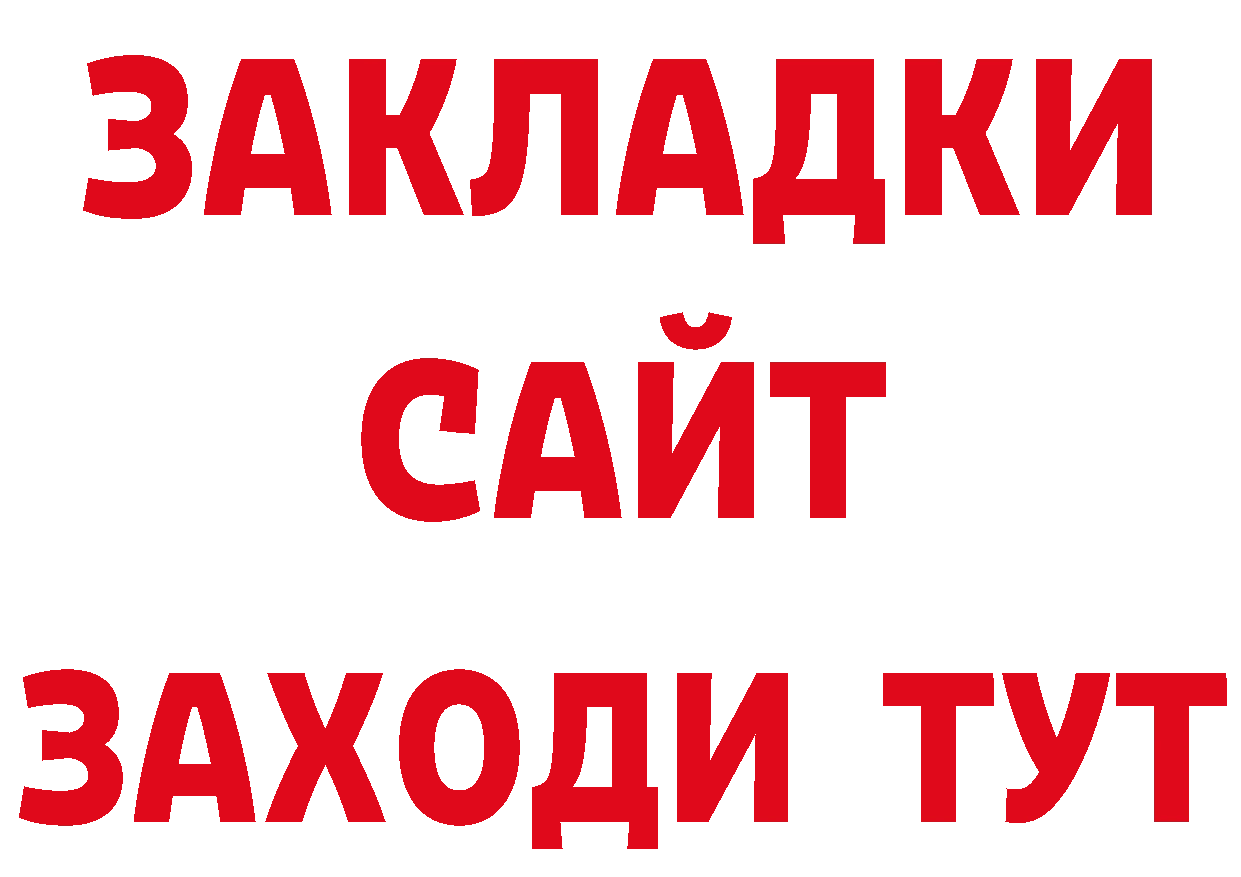 ЗАКЛАДКИ
САЙТ
ЗАХОДИ ТУТ